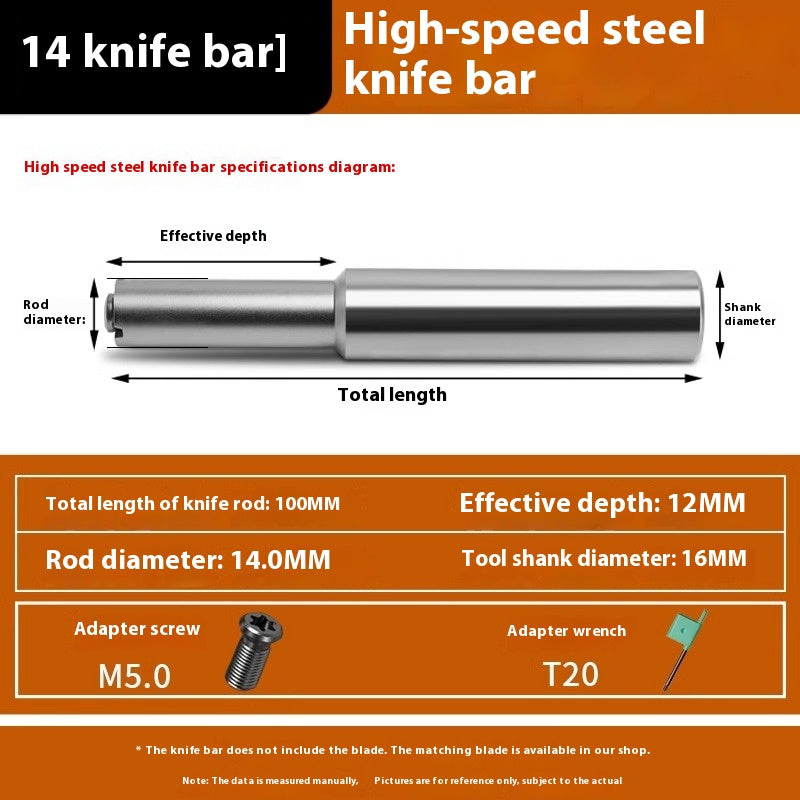 14 knife bar]

High-speed steel knife bar

High speed steel knife bar specifications diagram:

Effective depth

Rod diameter:

Shank diameter

Total length

| Total length of knife rod: 100MM | Effective depth: 12MM |
|---|---|
| Rod diameter: 14.0MM | Tool shank diameter: 16MM |

Adapter screw
M5.0

Adapter wrench
T20

* The knife bar does not include the blade. The matching blade is available in our shop.

Note: The data is measured manually, Pictures are for reference only, subject to the actual